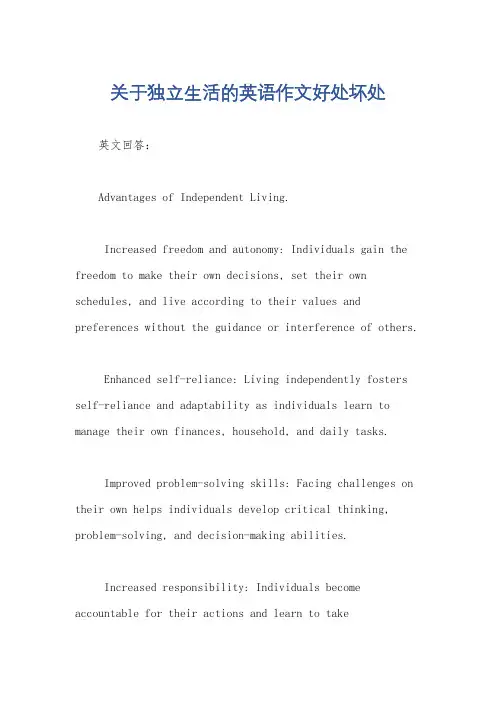 关于独立生活的英语作文好处坏处

英文回答：

Advantages of Independent Living.

Increased freedom and autonomy: Individuals gain the freedom to make their own decisions, set their own schedules, and live according to their values and preferences without the guidance or interference of others.

Enhanced self-reliance: Living independently fosters self-reliance and adaptability as individuals learn to manage their own finances, household, and daily tasks.

Improved problem-solving skills: Facing challenges on their own helps individuals develop critical thinking, problem-solving, and decision-making abilities.

Increased responsibility: Individuals become accountable for their actions and learn to take